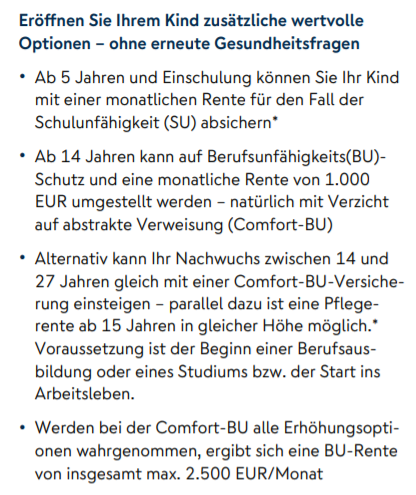 Eröffnen Sie Ihrem Kind zusätzliche wertvolle Optionen – ohne erneute Gesundheitsfragen

• Ab 5 Jahren und Einschulung können Sie Ihr Kind mit einer monatlichen Rente für den Fall der Schulunfähigkeit (SU) absichern*

• Ab 14 Jahren kann auf Berufsunfähigkeits(BU)-Schutz und eine monatliche Rente von 1.000 EUR umgestellt werden – natürlich mit Verzicht auf abstrakte Verweisung (Comfort-BU)

• Alternativ kann Ihr Nachwuchs zwischen 14 und 27 Jahren gleich mit einer Comfort-BU-Versicherung einsteigen – parallel dazu ist eine Pflegerente ab 15 Jahren in gleicher Höhe möglich.* Voraussetzung ist der Beginn einer Berufsausbildung oder eines Studiums bzw. der Start ins Arbeitsleben.

• Werden bei der Comfort-BU alle Erhöhungsoptionen wahrgenommen, ergibt sich eine BU-Rente von insgesamt max. 2.500 EUR/Monat